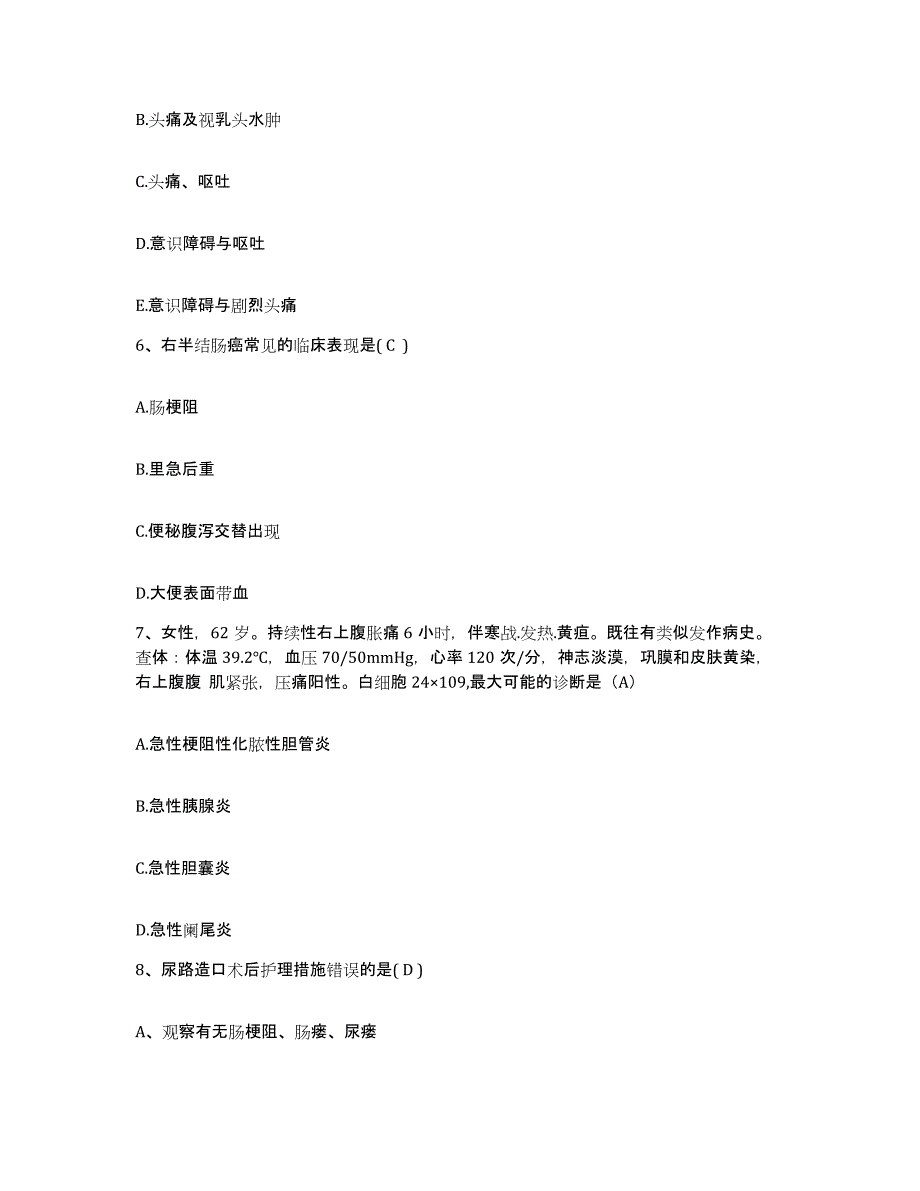 B.头痛及视乳头水肿

C.头痛、呕吐

D.意识障碍与呕吐

E.意识障碍与剧烈头痛

6、右半结肠癌常见的临床表现是( C )

A.肠梗阻

B.里急后重

C.便秘腹泻交替出现

D.大便表面带血

7、女性，62 岁。持续性右上腹胀痛 6 小时，伴寒战.发热.黄疸。既往有类似发作病史。查体：体温 39.2℃，血压 70/50mmHg，心率 120 次/分，神志淡漠，巩膜和皮肤黄染，右上腹腹 肌紧张，压痛阳性。白细胞 24×109,最大可能的诊断是（A）

A.急性梗阻性化脓性胆管炎

B.急性胰腺炎

C.急性胆囊炎

D.急性阑尾炎

8、尿路造口术后护理措施错误的是( D )

A、观察有无肠梗阻、肠瘘、尿瘘